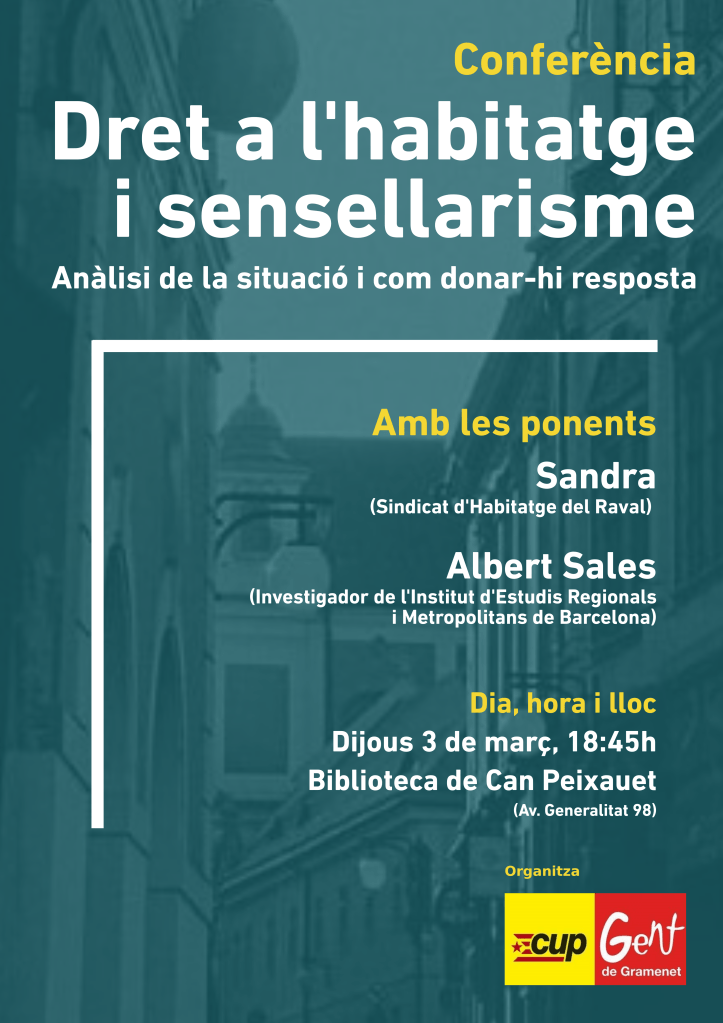 Conferència

Dret a l'habitatge i sensellarisme

Anàlisi de la situació i com donar-hi resposta

Amb les ponents

Sandra
(Sindicat d'Habitatge del Raval)

Albert Sales
(Investigador de l'Institut d'Estudis Regionals i Metropolitans de Barcelona)

Dia, hora i lloc

Dijous 3 de març, 18:45h

Biblioteca de Can Peixauet
(Av. Generalitat 98)

Organitza

cup

Gent de Gramenet